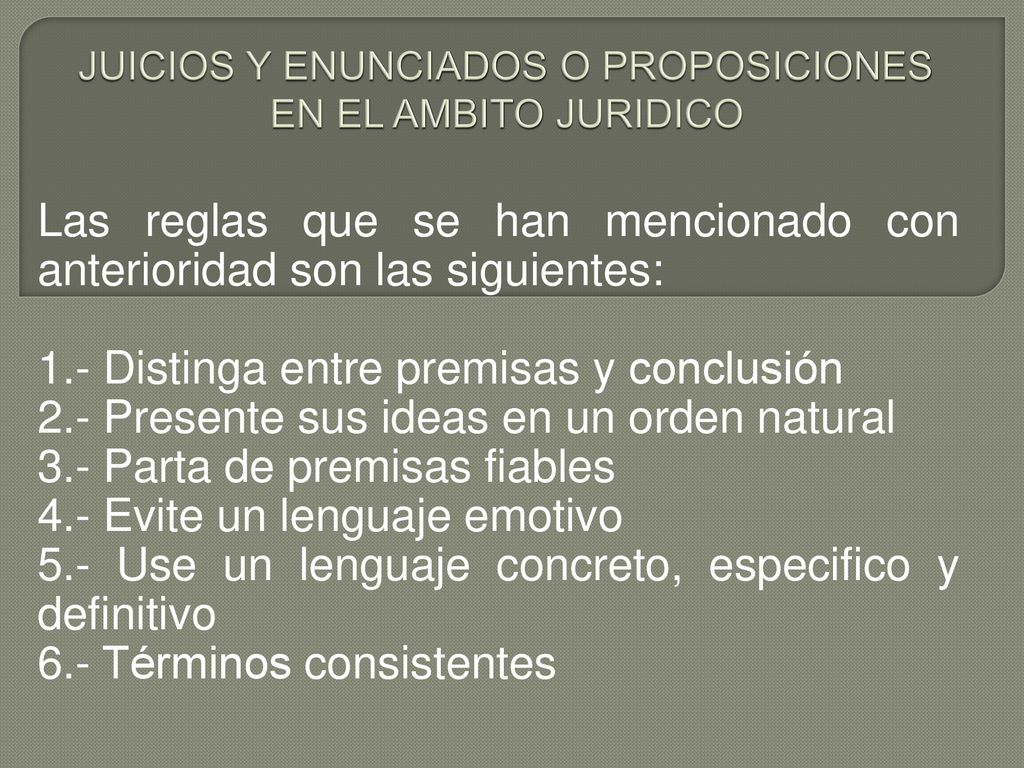 JUICIOS Y ENUNCIADOS O PROPOSICIONES EN EL AMBITO JURIDICO

Las reglas que se han mencionado con anterioridad son las siguientes:

1.- Distinga entre premisas y conclusión
2.- Presente sus ideas en un orden natural
3.- Parta de premisas fiables
4.- Evite un lenguaje emotivo
5.- Use un lenguaje concreto, especifico y definitivo
6.- Términos consistentes